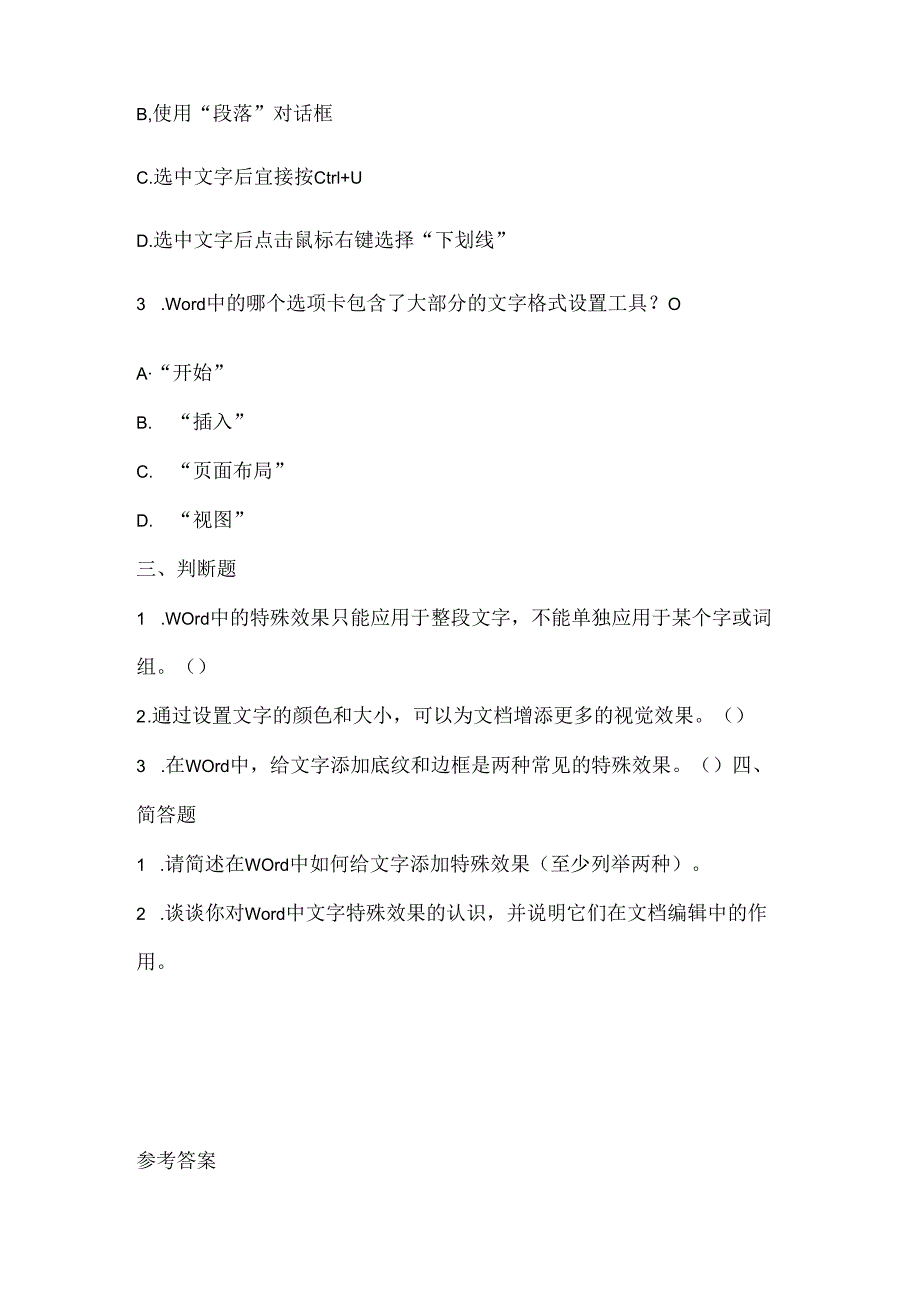 B,使用“段落”对话框

C.选中文字后宜接按Ctrl+U

D.选中文字后点击鼠标右键选择“下划线”

3 .Word中的哪个选项卡包含了大部分的文字格式设置工具？O

A·“开始”

B. “插入”

C. “页面布局”

D. “视图”

三、判断题

1 .WOrd中的特殊效果只能应用于整段文字，不能单独应用于某个字或词组。()

2.通过设置文字的颜色和大小，可以为文档增添更多的视觉效果。()

3 .在WOrd中，给文字添加底纹和边框是两种常见的特殊效果。()四、简答题

1 .请简述在WOrd中如何给文字添加特殊效果（至少列举两种）。

2 .谈谈你对Word中文字特殊效果的认识，并说明它们在文档编辑中的作用。

参考答案